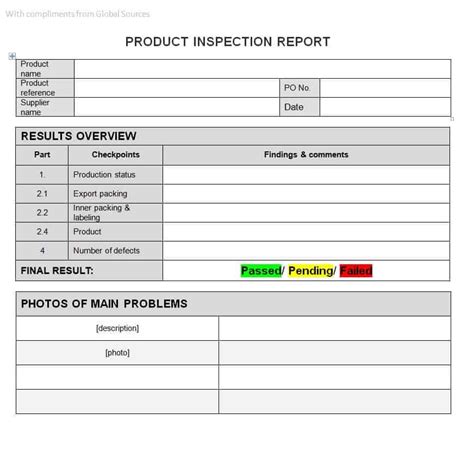 With compliments from Global Sources

PRODUCT INSPECTION REPORT

Product name
Product reference
PO No.
Supplier name
Date

RESULTS OVERVIEW

| Part | Checkpoints | Findings & comments |
|---|---|---|
| 1. | Production status | |
| 2.1 | Export packing | |
| 2.2 | Inner packing & labeling | |
| 2.4 | Product | |
| 4 | Number of defects | |
| FINAL RESULT: | | Passed/ Pending/ Failed |

PHOTOS OF MAIN PROBLEMS

| [description] | |
|---|---|
| [photo] | |
| | |
| | |